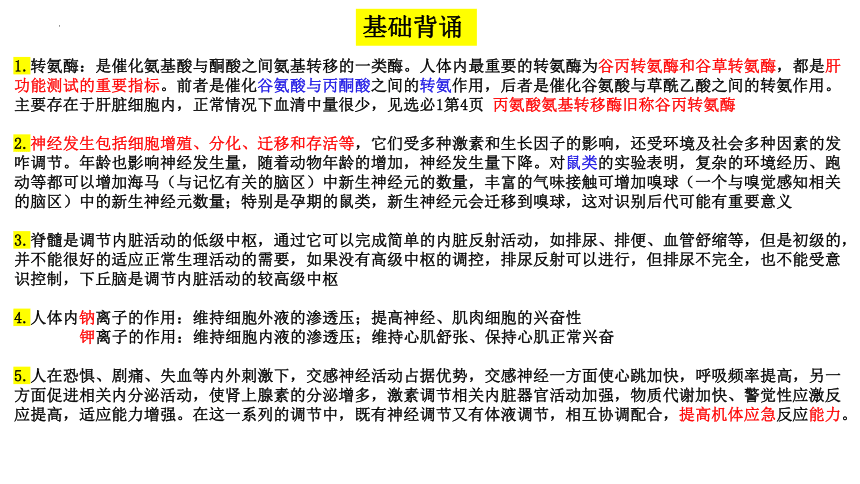 基础背诵

1. 转氨酶：是催化氨基酸与酮酸之间氨基转移的一类酶。人体内最重要的转氨酶为谷丙转氨酶和谷草转氨酶，都是肝功能测试的重要指标。前者是催化谷氨酸与丙酮酸之间的转氨作用，后者是催化谷氨酸与草酰乙酸之间的转氨作用。主要存在于肝脏细胞内，正常情况下血清中量很少，见选必1第4页 丙氨酸氨基转移酶旧称谷丙转氨酶

2. 神经发生包括细胞增殖、分化、迁移和存活等，它们受多种激素和生长因子的影响，还受环境及社会多种因素的发咋调节。年龄也影响神经发生量，随着动物年龄的增加，神经发生量下降。对鼠类的实验表明，复杂的环境经历、跑动等都可以增加海马（与记忆有关的脑区）中新生神经元的数量，丰富的气味接触可增加嗅球（一个与嗅觉感知相关的脑区）中的新生神经元数量；特别是孕期的鼠类，新生神经元会迁移到嗅球，这对识别后代可能有重要意义

3. 脊髓是调节内脏活动的低级中枢，通过它可以完成简单的内脏反射活动，如排尿、排便、血管舒缩等，但是初级的，并不能很好的适应正常生理活动的需要，如果没有高级中枢的调控，排尿反射可以进行，但排尿不完全，也不能受意识控制，下丘脑是调节内脏活动的较高级中枢

4. 人体内钠离子的作用：维持细胞外液的渗透压；提高神经、肌肉细胞的兴奋性
钾离子的作用：维持细胞内液的渗透压；维持心肌舒张、保持心肌正常兴奋

5. 人在恐惧、剧痛、失血等内外刺激下，交感神经活动占据优势，交感神经一方面使心跳加快，呼吸频率提高，另一方面促进相关内分泌活动，使肾上腺素的分泌增多，激素调节相关内脏器官活动加强，物质代谢加快、警觉性应激反应提高，适应能力增强。在这一系列的调节中，既有神经调节又有体液调节，相互协调配合，提高机体应急反应能力。